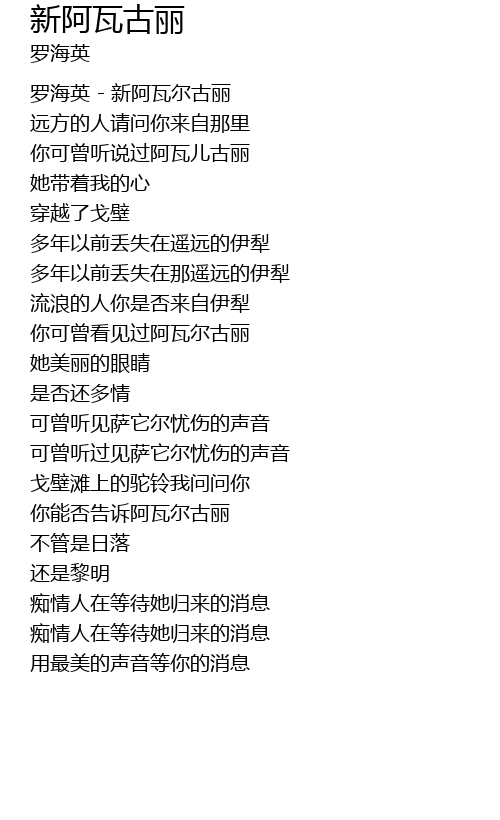 新阿瓦古丽
罗海英

罗海英 - 新阿瓦尔古丽
远方的人请问你来自那里
你可曾听说过阿瓦儿古丽
她带着我的心
穿越了戈壁
多年以前丢失在遥远的伊犁
多年以前丢失在那遥远的伊犁
流浪的人你是否来自伊犁
你可曾看见过阿瓦尔古丽
她美丽的眼睛
是否还多情
可曾听见萨它尔忧伤的声音
可曾听过见萨它尔忧伤的声音
戈壁滩上的驼铃我问问你
你能否告诉阿瓦尔古丽
不管是日落
还是黎明
痴情人在等待她归来的消息
痴情人在等待她归来的消息
用最美的声音等你的消息